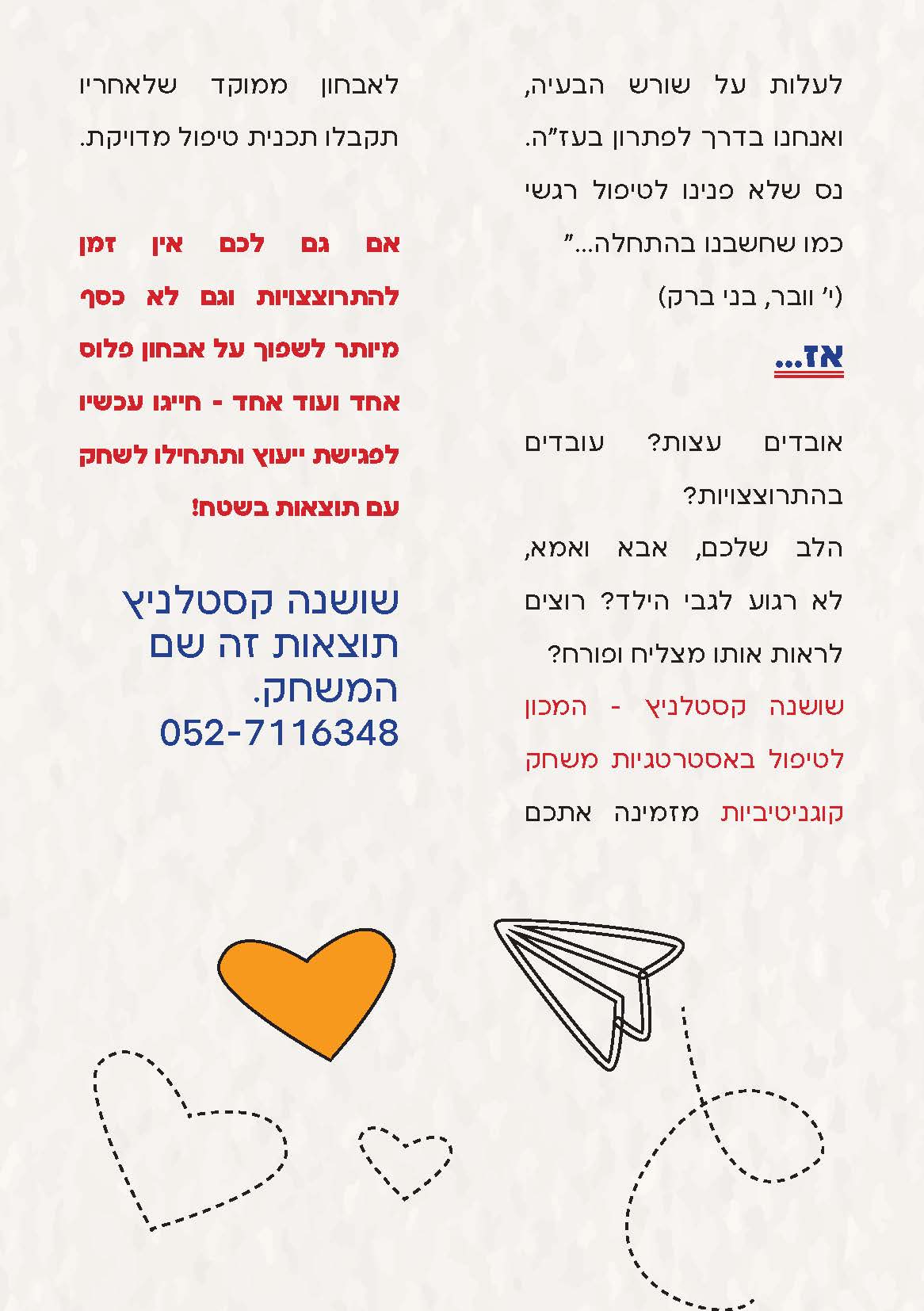 לעלות על שורש הבעיה, ואנחנו בדרך לפתרון בעז"ה. נס שלא פנינו לטיפול רגשי כמו שחשבנו בהתחלה..."
(י' וובר, בני ברק)

אז...

אובדים עצות? עובדים בהתרוצצויות?
הלב שלכם, אבא ואמא, לא רגוע לגבי הילד? רוצים לראות אותו מצליח ופורח?
שושנה קסטלניץ - המכון לטיפול באסטרטגיות משחק קוגניטיביות מזמינה אתכם

לאבחון ממוקד שלאחריו תקבלו תכנית טיפול מדויקת.

אם גם לכם אין זמן להתרוצצויות וגם לא כסף מיותר לשפוך על אבחון פלוס אחד ועוד אחד - חייגו עכשיו לפגישת ייעוץ ותתחילו לשחק עם תוצאות בשטח!

שושנה קסטלניץ
תוצאות זה שם המשחק.
052-7116348